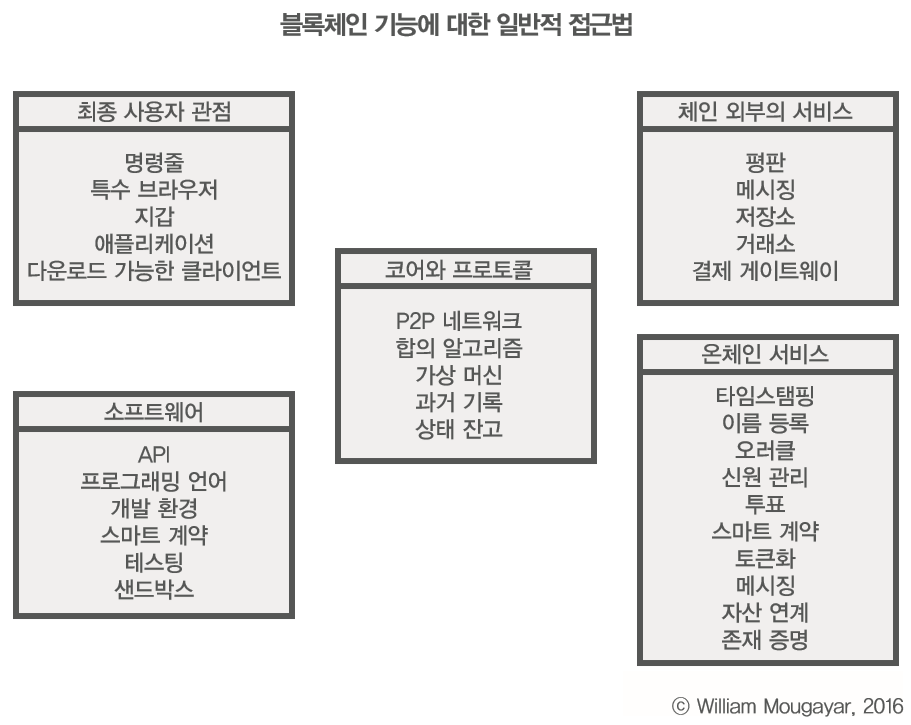 블록체인 기능에 대한 일반적 접근법

최종 사용자 관점

명령줄
특수 브라우저
지갑
애플리케이션
다운로드 가능한 클라이언트

소프트웨어

API
프로그래밍 언어
개발 환경
스마트 계약
테스팅
샌드박스

코어와 프로토콜

P2P 네트워크
합의 알고리즘
가상 머신
과거 기록
상태 잔고

체인 외부의 서비스

평판
메시징
저장소
거래소
결제 게이트웨이

온체인 서비스

타임스탬핑
이름 등록
오러클
신원 관리
투표
스마트 계약
토큰화
메시징
자산 연계
존재 증명

© William Mougayar, 2016